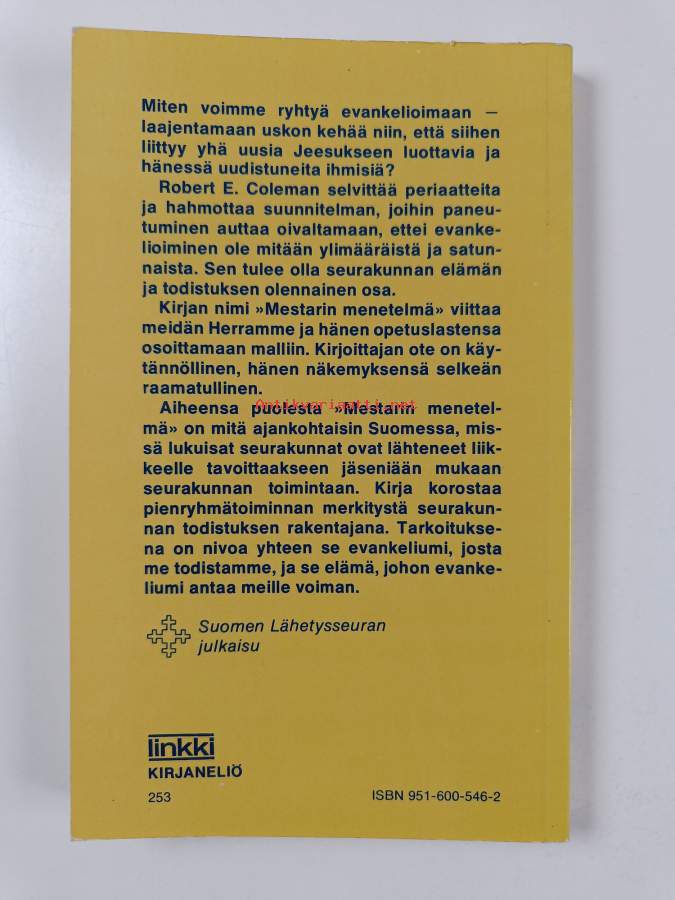 Miten voimme ryhtyä evankelioimaan — laajentamaan uskon kehää niin, että siihen liittyy yhä uusia Jeesukseen luottavia ja hänessä uudistuneita ihmisiä?

Robert E. Coleman selvittää periaatteita ja hahmottaa suunnitelman, joihin paneutuminen auttaa oivaltamaan, ettei evankelioiminen ole mitään ylimääräistä ja satunnaista. Sen tulee olla seurakunnan elämän ja todistuksen olennainen osa.

Kirjan nimi »Mestarin menetelmä» viittaa meidän Herramme ja hänen opetuslastensa osoittamaan malliin. Kirjoittajan ote on käytännöllinen, hänen näkemyksensä selkeän raamatullinen.

Antikvariaatti.net

Aiheensa puolesta »Mestarin menetelmä» on mitä ajankohtaisin Suomessa, missä lukuisat seurakunnat ovat lähteneet liikkeelle tavoittaakseen jäseniään mukaan seurakunnan toimintaan. Kirja korostaa pienryhmätoiminnan merkitystä seurakunnan todistuksen rakentajana. Tarkoituksena on nivoa yhteen se evankeliumi, josta me todistamme, ja se elämä, johon evankeliumi antaa meille voiman.

Suomen Lähetysseuran julkaisu

linkki
KIRJANELIÖ

253

ISBN 951-600-546-2